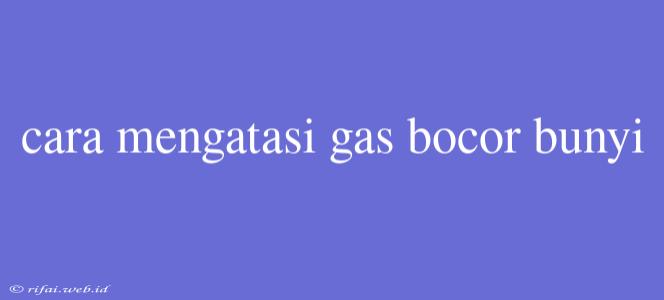 cara mengatasi gas bocor bunyi

© rifai.web.id